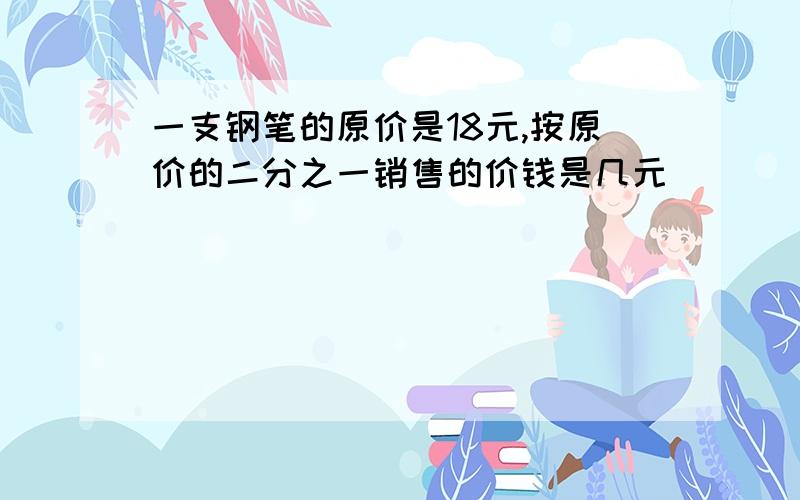 一支钢笔的原价是18元,按原价的二分之一销售的价钱是几元